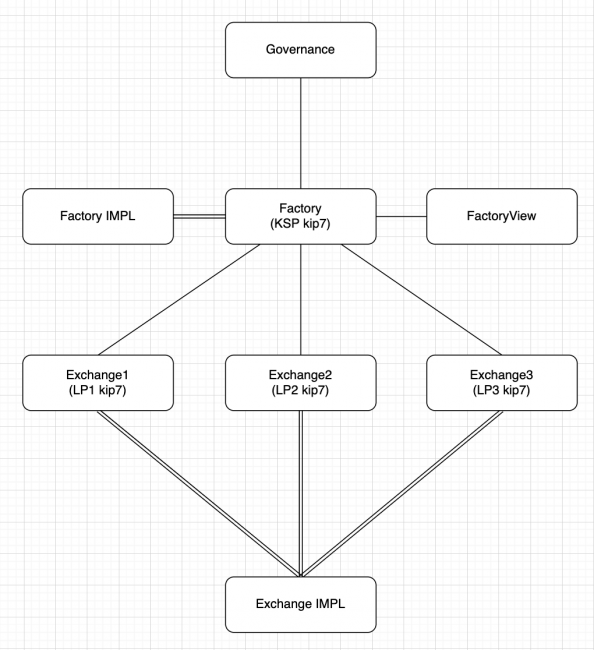 Governance

Factory IMPL

Factory
(KSP kip7)

FactoryView

Exchange1
(LP1 kip7)

Exchange2
(LP2 kip7)

Exchange3
(LP3 kip7)

Exchange IMPL